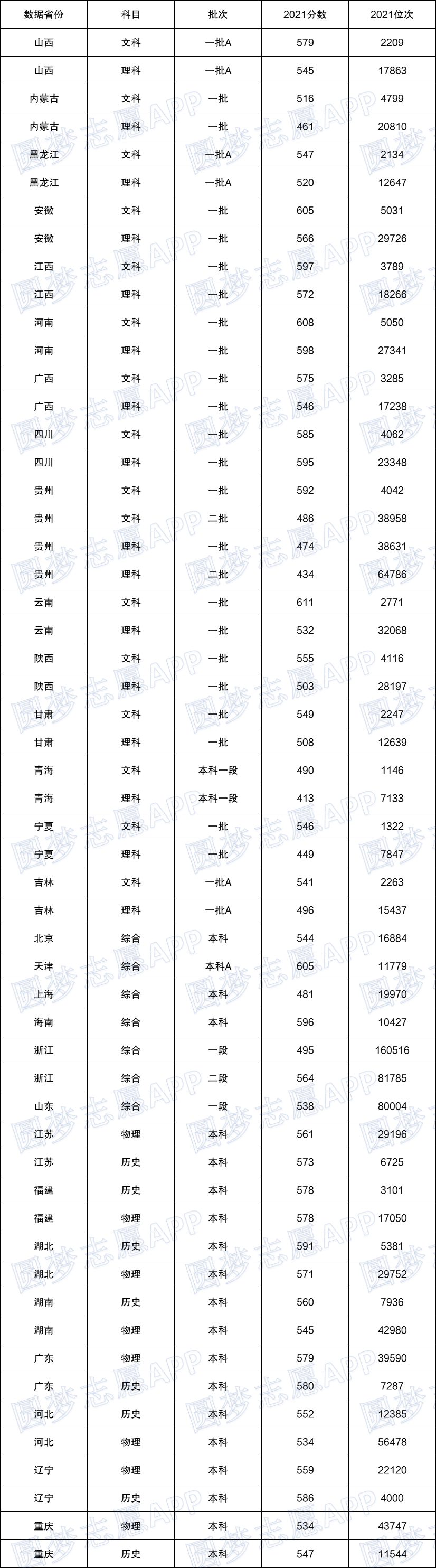 | 数据省份 | 科目 | 批次 | 2021分数 | 2021位次 |
|---|---|---|---|---|
| 山西 | 文科 | 一批A | 579 | 2209 |
| 山西 | 理科 | 一批A | 545 | 17863 |
| 内蒙古 | 文科 | 一批 | 516 | 4799 |
| 内蒙古 | 理科 | 一批 | 461 | 20810 |
| 黑龙江 | 文科 | 一批A | 547 | 2134 |
| 黑龙江 | 理科 | 一批A | 520 | 12647 |
| 安徽 | 文科 | 一批 | 605 | 5031 |
| 安徽 | 理科 | 一批 | 566 | 29726 |
| 江西 | 文科 | 一批 | 597 | 3789 |
| 江西 | 理科 | 一批 | 572 | 18266 |
| 河南 | 文科 | 一批 | 608 | 5050 |
| 河南 | 理科 | 一批 | 598 | 27341 |
| 广西 | 文科 | 一批 | 575 | 3285 |
| 广西 | 理科 | 一批 | 546 | 17238 |
| 四川 | 文科 | 一批 | 585 | 4062 |
| 四川 | 理科 | 一批 | 595 | 23348 |
| 贵州 | 文科 | 一批 | 592 | 4042 |
| 贵州 | 文科 | 二批 | 486 | 38958 |
| 贵州 | 理科 | 一批 | 474 | 38631 |
| 贵州 | 理科 | 二批 | 434 | 64786 |
| 云南 | 文科 | 一批 | 611 | 2771 |
| 云南 | 理科 | 一批 | 532 | 32068 |
| 陕西 | 文科 | 一批 | 555 | 4116 |
| 陕西 | 理科 | 一批 | 503 | 28197 |
| 甘肃 | 文科 | 一批 | 549 | 2247 |
| 甘肃 | 理科 | 一批 | 508 | 12639 |
| 青海 | 文科 | 本科一段 | 490 | 1146 |
| 青海 | 理科 | 本科一段 | 413 | 7133 |
| 宁夏 | 文科 | 一批 | 546 | 1322 |
| 宁夏 | 理科 | 一批 | 449 | 7847 |
| 吉林 | 文科 | 一批A | 541 | 2263 |
| 吉林 | 理科 | 一批A | 496 | 15437 |
| 北京 | 综合 | 本科 | 544 | 16884 |
| 天津 | 综合 | 本科A | 605 | 11779 |
| 上海 | 综合 | 本科 | 481 | 19970 |
| 海南 | 综合 | 本科 | 596 | 10427 |
| 浙江 | 综合 | 一段 | 495 | 160516 |
| 浙江 | 综合 | 二段 | 564 | 81785 |
| 山东 | 综合 | 一段 | 538 | 80004 |
| 江苏 | 物理 | 本科 | 561 | 29196 |
| 江苏 | 历史 | 本科 | 573 | 6725 |
| 福建 | 历史 | 本科 | 578 | 3101 |
| 福建 | 物理 | 本科 | 578 | 17050 |
| 湖北 | 历史 | 本科 | 591 | 5381 |
| 湖北 | 物理 | 本科 | 571 | 29752 |
| 湖南 | 历史 | 本科 | 560 | 7936 |
| 湖南 | 物理 | 本科 | 545 | 42980 |
| 广东 | 物理 | 本科 | 579 | 39590 |
| 广东 | 历史 | 本科 | 580 | 7287 |
| 河北 | 历史 | 本科 | 552 | 12385 |
| 河北 | 物理 | 本科 | 534 | 56478 |
| 辽宁 | 物理 | 本科 | 559 | 22120 |
| 辽宁 | 历史 | 本科 | 586 | 4000 |
| 重庆 | 物理 | 本科 | 534 | 43747 |
| 重庆 | 历史 | 本科 | 547 | 11544 |

圆梦志愿APP